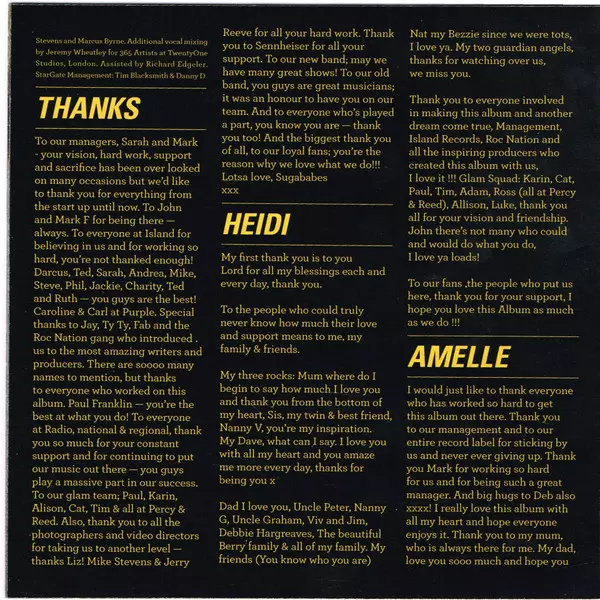 Stevens and Marcus Byrne. Additional vocal mixing by Jeremy Wheatley for 365 Artists at TwentyOne Studios, London. Assisted by Richard Edgeler. StarGate Management: Tim Blacksmith & Danny D

THANKS

To our managers, Sarah and Mark - your vision, hard work, support and sacrifice has been over looked on many occasions but we'd like to thank you for everything from the start up until now. To John and Mark F for being there — always. To everyone at Island for believing in us and for working so hard, you're not thanked enough! Darcus, Ted, Sarah, Andrea, Mike, Steve, Phil, Jackie, Charity, Ted and Ruth — you guys are the best! Caroline & Carl at Purple. Special thanks to Jay, Ty Ty, Fab and the Roc Nation gang who introduced . us to the most amazing writers and producers. There are soooo many names to mention, but thanks to everyone who worked on this album. Paul Franklin — you're the best at what you do! To everyone at Radio, national & regional, thank you so much for your constant support and for continuing to put our music out there — you guys play a massive part in our success. To our glam team; Paul, Karin, Alison, Cat, Tim & all at Percy & Reed. Also, thank you to all the photographers and video directors for taking us to another level — thanks Liz! Mike Stevens & Jerry Reeve for all your hard work. Thank you to Sennheiser for all your support. To our new band; may we have many great shows! To our old band, you guys are great musicians; it was an honour to have you on our team. And to everyone who's played a part, you know you are — thank you too! And the biggest thank you of all, to our loyal fans; you're the reason why we love what we do!!! Lotsa love, Sugababes
xxx

HEIDI

My first thank you is to you Lord for all my blessings each and every day, thank you.

To the people who could truly never know how much their love and support means to me, my family & friends.

My three rocks: Mum where do I begin to say how much I love you and thank you from the bottom of my heart, Sis, my twin & best friend, Nanny V, you're my inspiration. My Dave, what can I say. I love you with all my heart and you amaze me more every day, thanks for being you x

Dad I love you, Uncle Peter, Nanny G, Uncle Graham, Viv and Jim, Debbie Hargreaves, The beautiful Berry family & all of my family. My friends (You know who you are) Nat my Bezzie since we were tots, I love ya. My two guardian angels, thanks for watching over us, we miss you.

Thank you to everyone involved in making this album and another dream come true, Management, Island Records, Roc Nation and all the inspiring producers who created this album with us, I love it !!! Glam Squad: Karin, Cat, Paul, Tim, Adam, Ross (all at Percy & Reed), Allison, Luke, thank you all for your vision and friendship. John there's not many who could and would do what you do, I love ya loads!

To our fans ,the people who put us here, thank you for your support, I hope you love this Album as much as we do !!!

AMELLE

I would just like to thank everyone who has worked so hard to get this album out there. Thank you to our management and to our entire record label for sticking by us and never ever giving up. Thank you Mark for working so hard for us and for being such a great manager. And big hugs to Deb also xxxx! I really love this album with all my heart and hope everyone enjoys it. Thank you to my mum, who is always there for me. My dad, love you sooo much and hope you